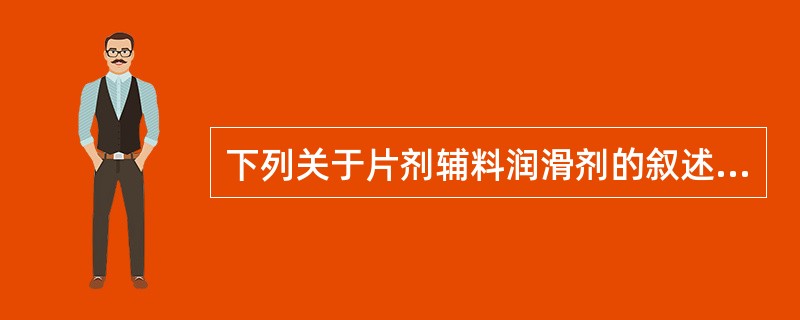 下列关于片剂辅料润滑剂的叙述...